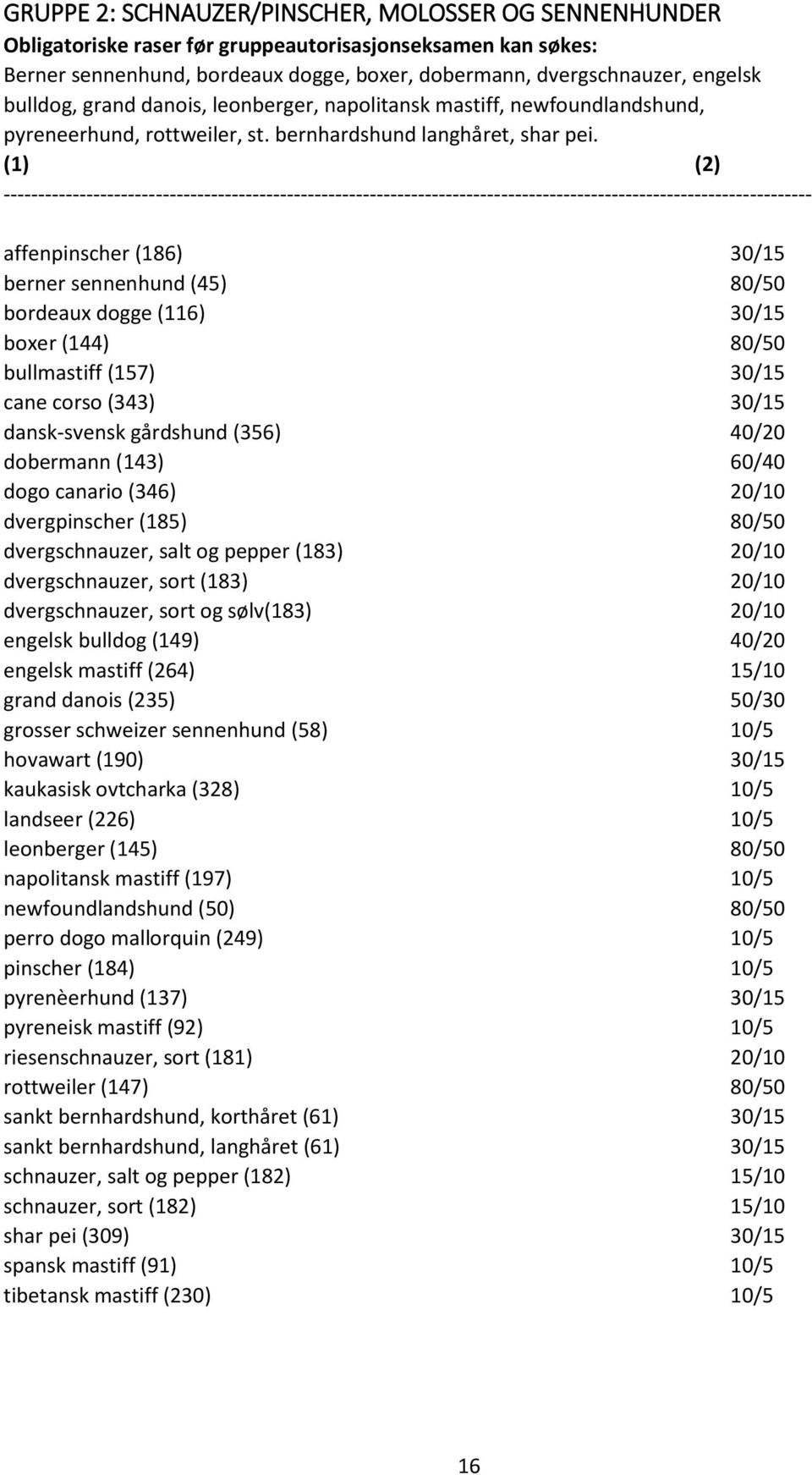 GRUPPE 2: SCHNAUZER/PINSCHER, MOLOSSER OG SENNENHUNDER
Obligatoriske raser før gruppeautorisasjonseksamen kan søkes:
Berner sennenhund, bordeaux dogge, boxer, dobermann, dvergschnauzer, engelsk bulldog, grand danois, leonberger, napolitansk mastiff, newfoundlandshund, pyreneerhund, rottweiler, st. bernhardshund langhåret, shar pei.

| (1) | (2) |
|---|---|
| affenpinscher (186) | 30/15 |
| berner sennenhund (45) | 80/50 |
| bordeaux dogge (116) | 30/15 |
| boxer (144) | 80/50 |
| bullmastiff (157) | 30/15 |
| cane corso (343) | 30/15 |
| dansk-svensk gårdshund (356) | 40/20 |
| dobermann (143) | 60/40 |
| dogo canario (346) | 20/10 |
| dvergpinscher (185) | 80/50 |
| dvergschnauzer, salt og pepper (183) | 20/10 |
| dvergschnauzer, sort (183) | 20/10 |
| dvergschnauzer, sort og sølv(183) | 20/10 |
| engelsk bulldog (149) | 40/20 |
| engelsk mastiff (264) | 15/10 |
| grand danois (235) | 50/30 |
| grosser schweizer sennenhund (58) | 10/5 |
| hovawart (190) | 30/15 |
| kaukasisk ovtcharka (328) | 10/5 |
| landseer (226) | 10/5 |
| leonberger (145) | 80/50 |
| napolitansk mastiff (197) | 10/5 |
| newfoundlandshund (50) | 80/50 |
| perro dogo mallorquin (249) | 10/5 |
| pinscher (184) | 10/5 |
| pyrenèerhund (137) | 30/15 |
| pyreneisk mastiff (92) | 10/5 |
| riesenschnauzer, sort (181) | 20/10 |
| rottweiler (147) | 80/50 |
| sankt bernhardshund, korthåret (61) | 30/15 |
| sankt bernhardshund, langhåret (61) | 30/15 |
| schnauzer, salt og pepper (182) | 15/10 |
| schnauzer, sort (182) | 15/10 |
| shar pei (309) | 30/15 |
| spansk mastiff (91) | 10/5 |
| tibetansk mastiff (230) | 10/5 |

16